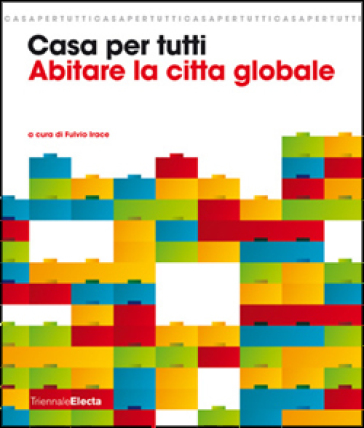 CASAPERTUTTICASAPERTUTTICASAPERTUTTICASAPERTUTTI

Casa per tutti
Abitare la citta globale

a cura di Fulvio Irace

TriennaleElecta